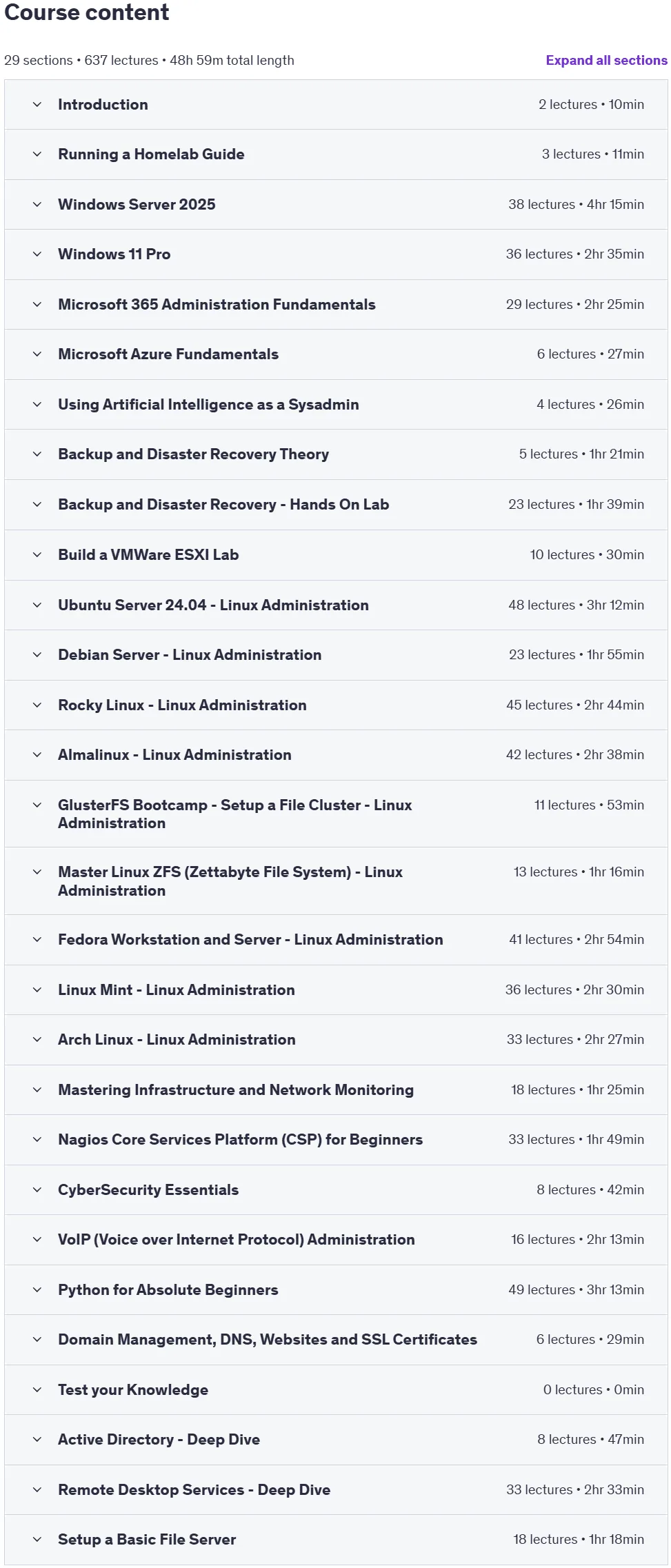 Course content

29 sections • 637 lectures • 48h 59m total length

Expand all sections

Introduction 2 lectures • 10min

Running a Homelab Guide 3 lectures • 11min

Windows Server 2025 38 lectures • 4hr 15min

Windows 11 Pro 36 lectures • 2hr 35min

Microsoft 365 Administration Fundamentals 29 lectures • 2hr 25min

Microsoft Azure Fundamentals 6 lectures • 27min

Using Artificial Intelligence as a Sysadmin 4 lectures • 26min

Backup and Disaster Recovery Theory 5 lectures • 1hr 21min

Backup and Disaster Recovery - Hands On Lab 23 lectures • 1hr 39min

Build a VMWare ESXI Lab 10 lectures • 30min

Ubuntu Server 24.04 - Linux Administration 48 lectures • 3hr 12min

Debian Server - Linux Administration 23 lectures • 1hr 55min

Rocky Linux - Linux Administration 45 lectures • 2hr 44min

Almalinux - Linux Administration 42 lectures • 2hr 38min

GlusterFS Bootcamp - Setup a File Cluster - Linux Administration 11 lectures • 53min

Master Linux ZFS (Zettabyte File System) - Linux Administration 13 lectures • 1hr 16min

Fedora Workstation and Server - Linux Administration 41 lectures • 2hr 54min

Linux Mint - Linux Administration 36 lectures • 2hr 30min

Arch Linux - Linux Administration 33 lectures • 2hr 27min

Mastering Infrastructure and Network Monitoring 18 lectures • 1hr 25min

Nagios Core Services Platform (CSP) for Beginners 33 lectures • 1hr 49min

CyberSecurity Essentials 8 lectures • 42min

VoIP (Voice over Internet Protocol) Administration 16 lectures • 2hr 13min

Python for Absolute Beginners 49 lectures • 3hr 13min

Domain Management, DNS, Websites and SSL Certificates 6 lectures • 29min

Test your Knowledge 0 lectures • 0min

Active Directory - Deep Dive 8 lectures • 47min

Remote Desktop Services - Deep Dive 33 lectures • 2hr 33min

Setup a Basic File Server 18 lectures • 1hr 18min